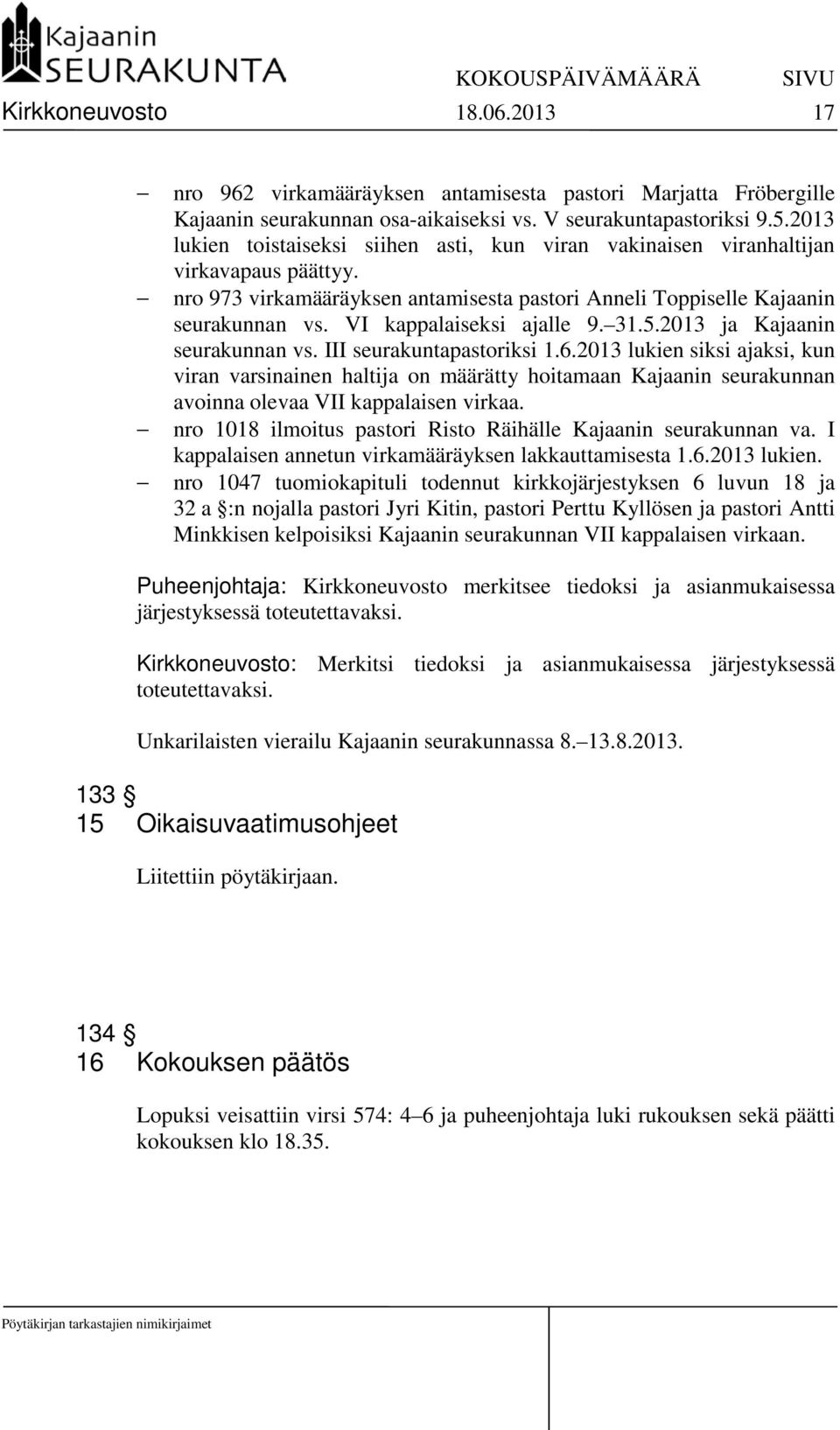 Kajaanin SEURAKUNTA

KOKOUSPÄIVÄMÄÄRÄ SIVU
Kirkkoneuvosto 18.06.2013 17

– nro 962 virkamääräyksen antamisesta pastori Marjatta Fröbergille Kajaanin seurakunnan osa-aikaiseksi vs. V seurakuntapastoriksi 9.5.2013 lukien toistaiseksi siihen asti, kun viran vakinaisen viranhaltijan virkavapaus päättyy.
– nro 973 virkamääräyksen antamisesta pastori Anneli Toppiselle Kajaanin seurakunnan vs. VI kappalaiseksi ajalle 9.–31.5.2013 ja Kajaanin seurakunnan vs. III seurakuntapastoriksi 1.6.2013 lukien siksi ajaksi, kun viran varsinainen haltija on määrätty hoitamaan Kajaanin seurakunnan avoinna olevaa VII kappalaisen virkaa.
– nro 1018 ilmoitus pastori Risto Räihälle Kajaanin seurakunnan va. I kappalaisen annetun virkamääräyksen lakkauttamisesta 1.6.2013 lukien.
– nro 1047 tuomiokapituli todennut kirkkojärjestyksen 6 luvun 18 ja 32 a §:n nojalla pastori Jyri Kitin, pastori Perttu Kyllösen ja pastori Antti Minkkisen kelpoisiksi Kajaanin seurakunnan VII kappalaisen virkaan.

Puheenjohtaja: Kirkkoneuvosto merkitsee tiedoksi ja asianmukaisessa järjestyksessä toteutettavaksi.

Kirkkoneuvosto: Merkitsi tiedoksi ja asianmukaisessa järjestyksessä toteutettavaksi.

Unkarilaisten vierailu Kajaanin seurakunnassa 8.–13.8.2013.

133 §
15 Oikaisuvaatimusohjeet

Liitettiin pöytäkirjaan.

134 §
16 Kokouksen päätös

Lopuksi veisattiin virsi 574: 4–6 ja puheenjohtaja luki rukouksen sekä päätti kokouksen klo 18.35.

Pöytäkirjan tarkastajien nimikirjaimet